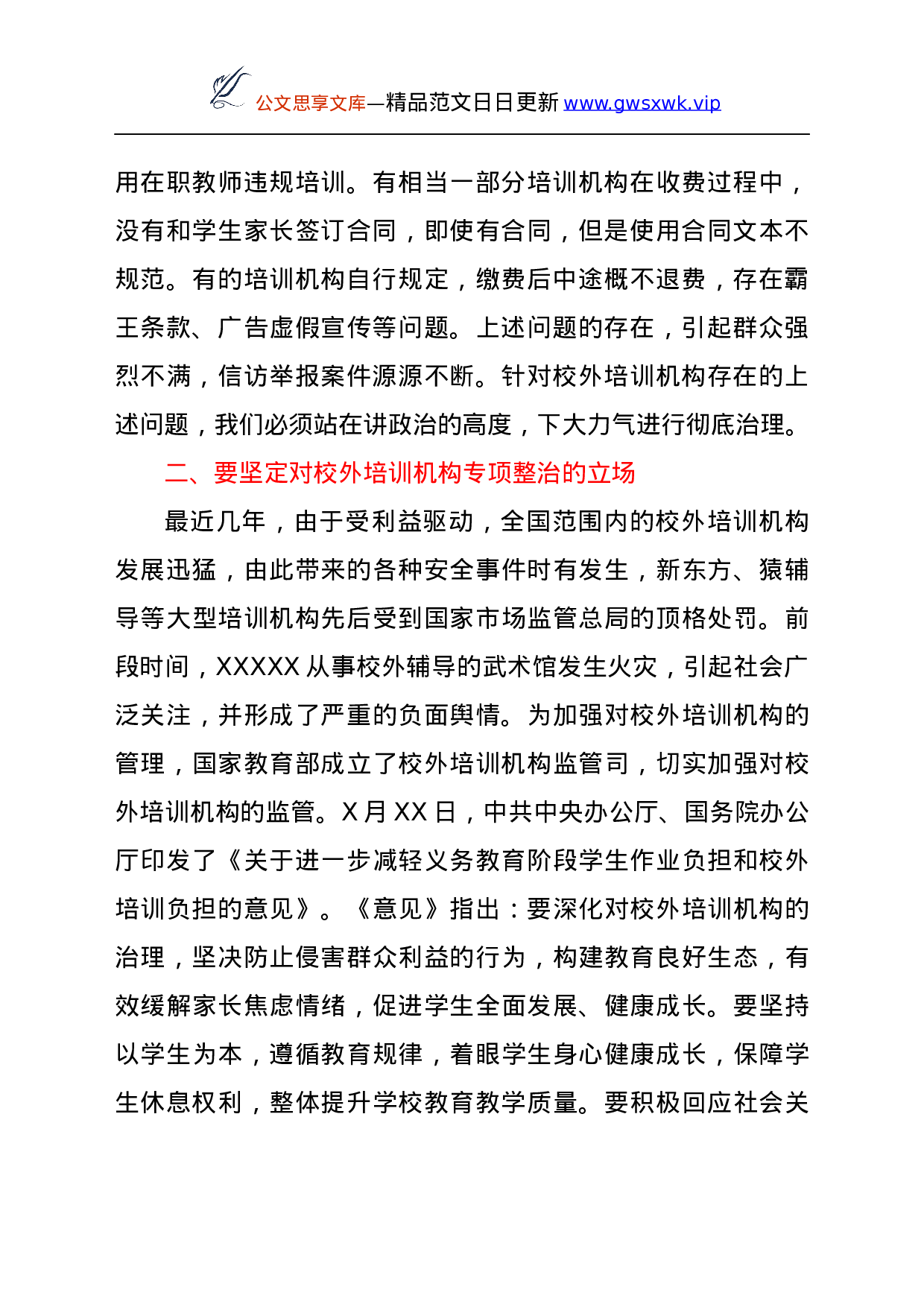 公文思享文库—精品范文日日更新 www.gwsxwk.vip

用在职教师违规培训。有相当一部分培训机构在收费过程中，没有和学生家长签订合同，即使有合同，但是使用合同文本不规范。有的培训机构自行规定，缴费后中途概不退费，存在霸王条款、广告虚假宣传等问题。上述问题的存在，引起群众强烈不满，信访举报案件源源不断。针对校外培训机构存在的上述问题，我们必须站在讲政治的高度，下大力气进行彻底治理。

二、要坚定对校外培训机构专项整治的立场

最近几年，由于受利益驱动，全国范围内的校外培训机构发展迅猛，由此带来的各种安全事件时有发生，新东方、猿辅导等大型培训机构先后受到国家市场监管总局的顶格处罚。前段时间，XXXXX 从事校外辅导的武术馆发生火灾，引起社会广泛关注，并形成了严重的负面舆情。为加强对校外培训机构的管理，国家教育部成立了校外培训机构监管司，切实加强对校外培训机构的监管。X 月 XX 日，中共中央办公厅、国务院办公厅印发了《关于进一步减轻义务教育阶段学生作业负担和校外培训负担的意见》。《意见》指出：要深化对校外培训机构的治理，坚决防止侵害群众利益的行为，构建教育良好生态，有效缓解家长焦虑情绪，促进学生全面发展、健康成长。要坚持以学生为本，遵循教育规律，着眼学生身心健康成长，保障学生休息权利，整体提升学校教育教学质量。要积极回应社会关